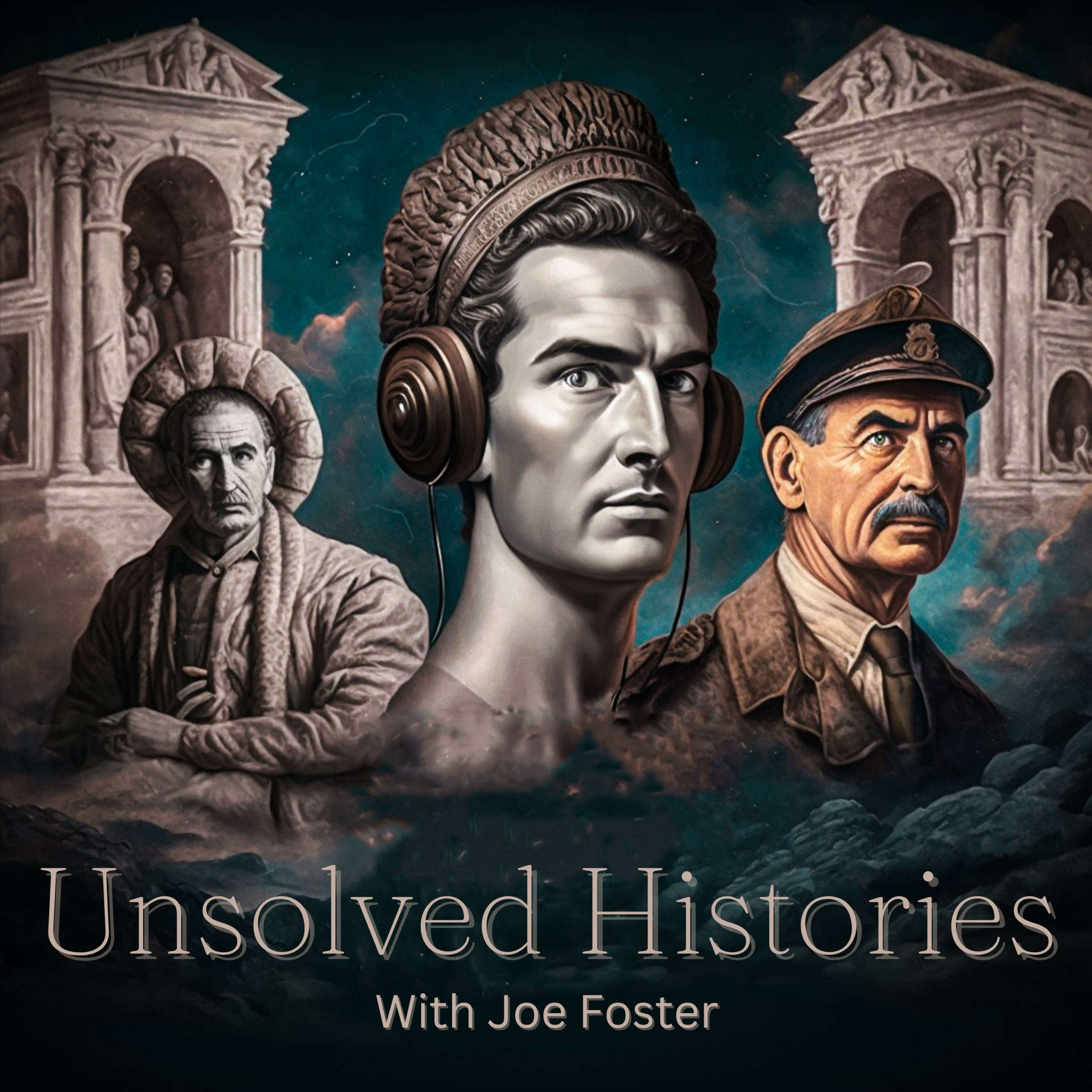 Unsolved Histories

With Joe Foster